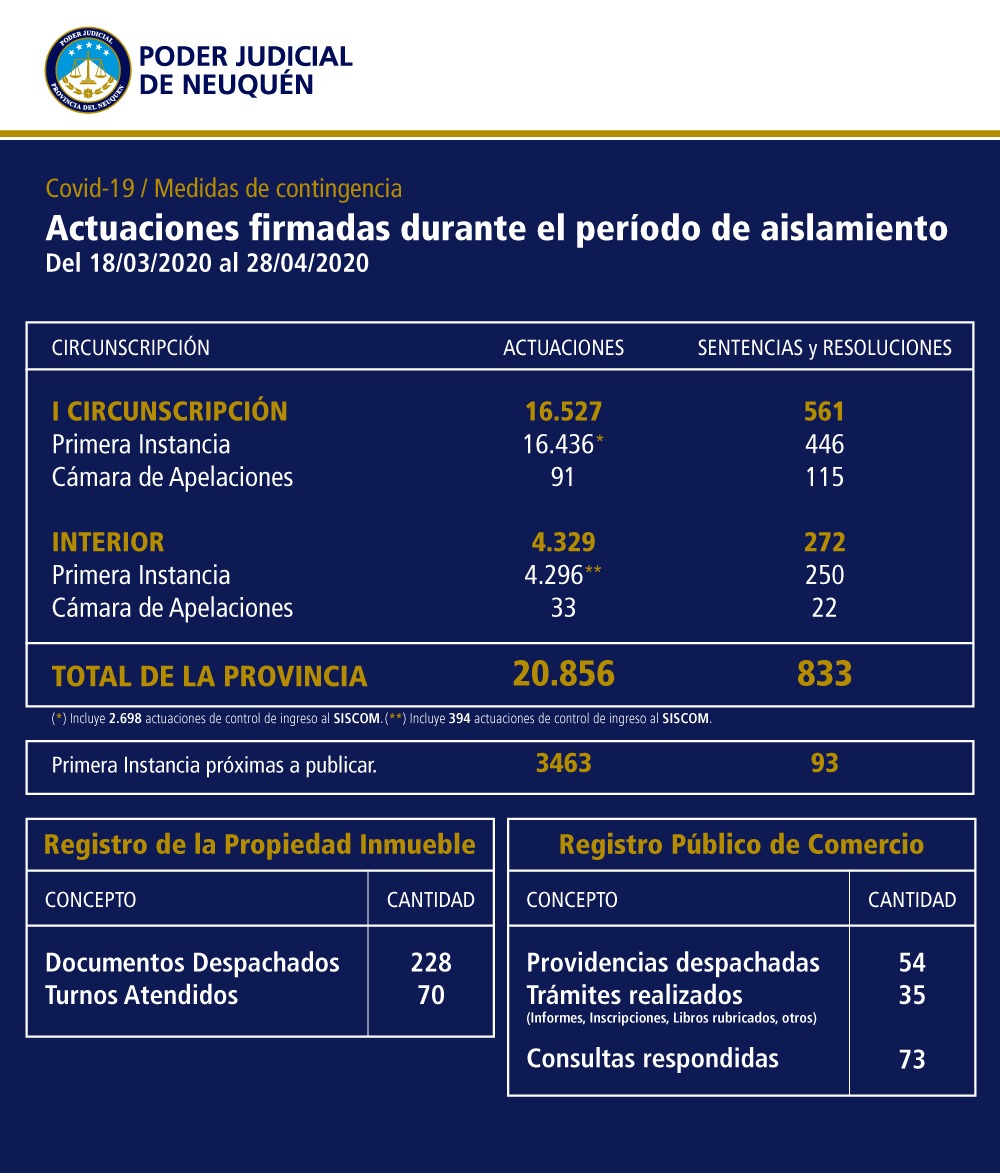 PODER JUDICIAL
PROVINCIA DEL NEUQUÉN

PODER JUDICIAL
DE NEUQUÉN

Covid-19 / Medidas de contingencia
Actuaciones firmadas durante el período de aislamiento
Del 18/03/2020 al 28/04/2020

| CIRCUNSCRIPCIÓN | ACTUACIONES | SENTENCIAS y RESOLUCIONES |
|---|---|---|
| I CIRCUNSCRIPCIÓN | 16.527 | 561 |
| Primera Instancia | 16.436* | 446 |
| Cámara de Apelaciones | 91 | 115 |
| INTERIOR | 4.329 | 272 |
| Primera Instancia | 4.296** | 250 |
| Cámara de Apelaciones | 33 | 22 |
| TOTAL DE LA PROVINCIA | 20.856 | 833 |

(*) Incluye 2.698 actuaciones de control de ingreso al SISCOM. (**) Incluye 394 actuaciones de control de ingreso al SISCOM.

| Primera Instancia próximas a publicar. | 3463 | 93 |
|---|---|---|

Registro de la Propiedad Inmueble

| CONCEPTO | CANTIDAD |
|---|---|
| Documentos Despachados | 228 |
| Turnos Atendidos | 70 |

Registro Público de Comercio

| CONCEPTO | CANTIDAD |
|---|---|
| Providencias despachadas | 54 |
| Trámites realizados (Informes, Inscripciones, Libros rubricados, otros) | 35 |
| Consultas respondidas | 73 |